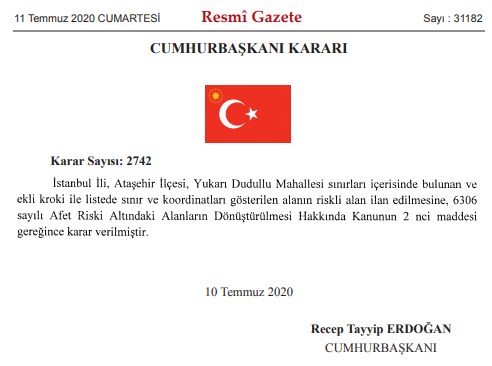 11 Temmuz 2020 CUMARTESİ

Resmî Gazete

Sayı : 31182

CUMHURBAŞKANI KARARI

Karar Sayısı: 2742

İstanbul İli, Ataşehir İlçesi, Yukarı Dudullu Mahallesi sınırları içerisinde bulunan ve ekli kroki ile listede sınır ve koordinatları gösterilen alanın riskli alan ilan edilmesine, 6306 sayılı Afet Riski Altındaki Alanların Dönüştürülmesi Hakkında Kanunun 2 nci maddesi gereğince karar verilmiştir.

10 Temmuz 2020

Recep Tayyip ERDOĞAN
CUMHURBAŞKANI